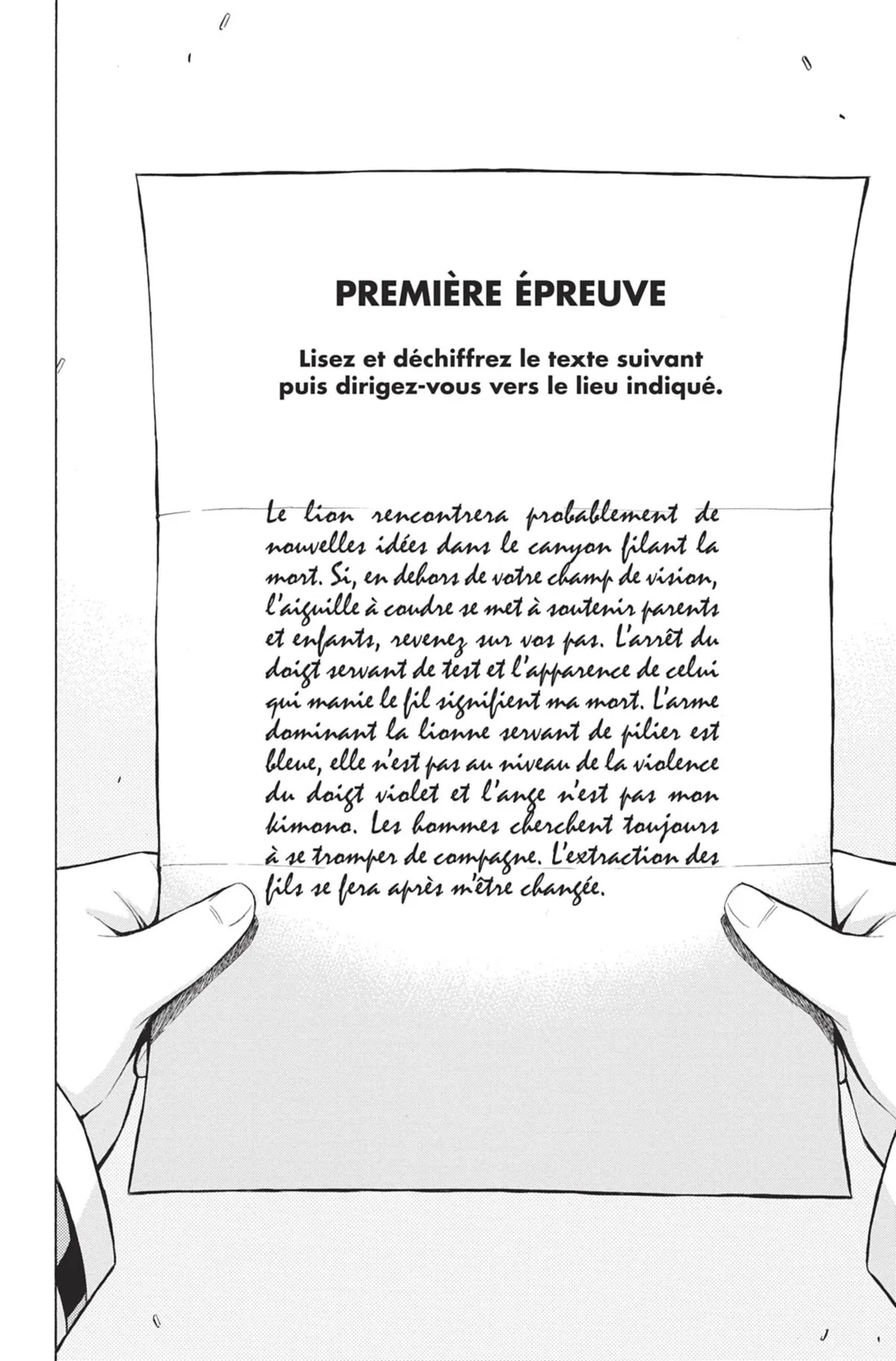 PREMIÈRE ÉPREUVE

Lisez et déchiffrez le texte suivant puis dirigez-vous vers le lieu indiqué.

Le lion rencontrera probablement de nouvelles idées dans le canyon filant la mort. Si, en dehors de votre champ de vision, l'aiguille à coudre se met à soutenir parents et enfants, revenez sur vos pas. L'arrêt du doigt servant de test et l'apparence de celui qui manie le fil signifient ma mort. L'arme dominant la lionne servant de pilier est bleue, elle n'est pas au niveau de la violence du doigt violet et l'ange n'est pas mon kimono. Les hommes cherchent toujours à se tromper de compagne. L'extraction des fils se fera après m'être changée.